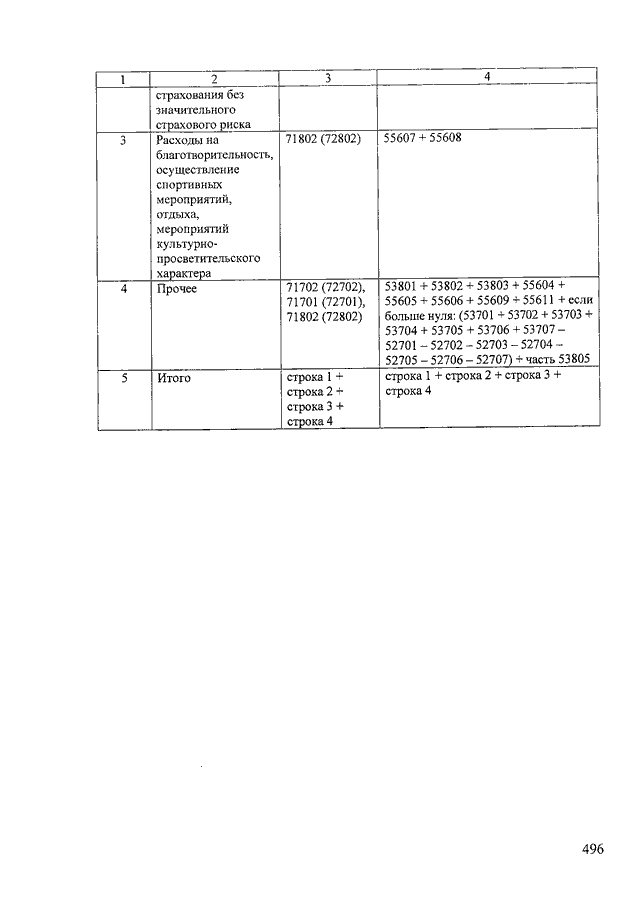 | 1 | 2 | 3 | 4 |
|---|---|---|---|
| | страхования без значительного страхового риска | | |
| 3 | Расходы на благотворительность, осуществление спортивных мероприятий, отдыха, мероприятий культурно-просветительского характера | 71802 (72802) | 55607 + 55608 |
| 4 | Прочее | 71702 (72702), 71701 (72701), 71802 (72802) | 53801 + 53802 + 53803 + 55604 + 55605 + 55606 + 55609 + 55611 + если больше нуля: (53701 + 53702 + 53703 + 53704 + 53705 + 53706 + 53707 – 52701 – 52702 – 52703 – 52704 – 52705 – 52706 – 52707) + часть 53805 |
| 5 | Итого | строка 1 + строка 2 + строка 3 + строка 4 | строка 1 + строка 2 + строка 3 + строка 4 |

496